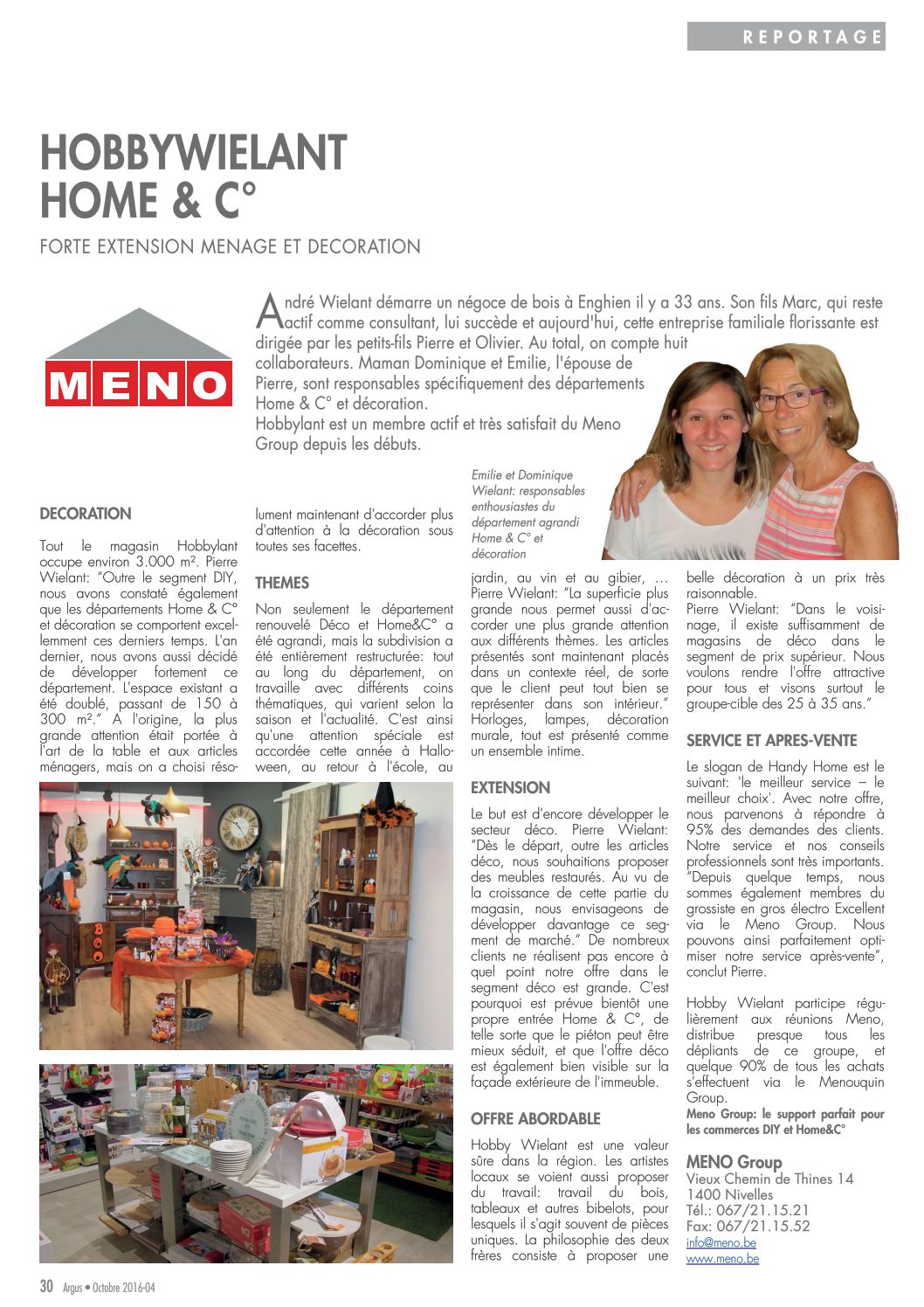 REPORTAGE

HOBBYWIELANT HOME & C°

FORTE EXTENSION MENAGE ET DECORATION

MENO

André Wielant démarre un négoce de bois à Enghien il y a 33 ans. Son fils Marc, qui reste actif comme consultant, lui succède et aujourd'hui, cette entreprise familiale florissante est dirigée par les petits-fils Pierre et Olivier. Au total, on compte huit collaborateurs. Maman Dominique et Emilie, l'épouse de Pierre, sont responsables spécifiquement des départements Home & C° et décoration.
Hobbylant est un membre actif et très satisfait du Meno Group depuis les débuts.

Emilie et Dominique Wielant: responsables enthousiastes du département agrandi Home & C° et décoration

DECORATION

Tout le magasin Hobbylant occupe environ 3.000 m². Pierre Wielant: "Outre le segment DIY, nous avons constaté également que les départements Home & C° et décoration se comportent excellemment ces derniers temps. L'an dernier, nous avons aussi décidé de développer fortement ce département. L'espace existant a été doublé, passant de 150 à 300 m²." A l'origine, la plus grande attention était portée à l'art de la table et aux articles ménagers, mais on a choisi résolument maintenant d'accorder plus d'attention à la décoration sous toutes ses facettes.

THEMES

Non seulement le département renouvelé Déco et Home&C° a été agrandi, mais la subdivision a été entièrement restructurée: tout au long du département, on travaille avec différents coins thématiques, qui varient selon la saison et l'actualité. C'est ainsi qu'une attention spéciale est accordée cette année à Halloween, au retour à l'école, au jardin, au vin et au gibier, … Pierre Wielant: "La superficie plus grande nous permet aussi d'accorder une plus grande attention aux différents thèmes. Les articles présentés sont maintenant placés dans un contexte réel, de sorte que le client peut tout bien se représenter dans son intérieur." Horloges, lampes, décoration murale, tout est présenté comme un ensemble intime.

EXTENSION

Le but est d'encore développer le secteur déco. Pierre Wielant: "Dès le départ, outre les articles déco, nous souhaitions proposer des meubles restaurés. Au vu de la croissance de cette partie du magasin, nous envisageons de développer davantage ce segment de marché." De nombreux clients ne réalisent pas encore à quel point notre offre dans le segment déco est grande. C'est pourquoi est prévue bientôt une propre entrée Home & C°, de telle sorte que le piéton peut être mieux séduit, et que l'offre déco est également bien visible sur la façade extérieure de l'immeuble.

OFFRE ABORDABLE

Hobby Wielant est une valeur sûre dans la région. Les artistes locaux se voient aussi proposer du travail: travail du bois, tableaux et autres bibelots, pour lesquels il s'agit souvent de pièces uniques. La philosophie des deux frères consiste à proposer une belle décoration à un prix très raisonnable.
Pierre Wielant: "Dans le voisinage, il existe suffisamment de magasins de déco dans le segment de prix supérieur. Nous voulons rendre l'offre attractive pour tous et visons surtout le groupe-cible des 25 à 35 ans."

SERVICE ET APRES-VENTE

Le slogan de Handy Home est le suivant: 'le meilleur service – le meilleur choix'. Avec notre offre, nous parvenons à répondre à 95% des demandes des clients. Notre service et nos conseils professionnels sont très importants. "Depuis quelque temps, nous sommes également membres du grossiste en gros électro Excellent via le Meno Group. Nous pouvons ainsi parfaitement optimiser notre service après-vente", conclut Pierre.

Hobby Wielant participe régulièrement aux réunions Meno, distribue presque tous les dépliants de ce groupe, et quelque 90% de tous les achats s'effectuent via le Menouquin Group.
Meno Group: le support parfait pour les commerces DIY et Home&C°

MENO Group
Vieux Chemin de Thines 14
1400 Nivelles
Tél.: 067/21.15.21
Fax: 067/21.15.52
info@meno.be
www.meno.be

30 Argus • Octobre 2016-04